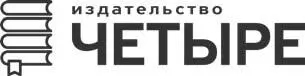 издательство
ЧЕТЫРЕ